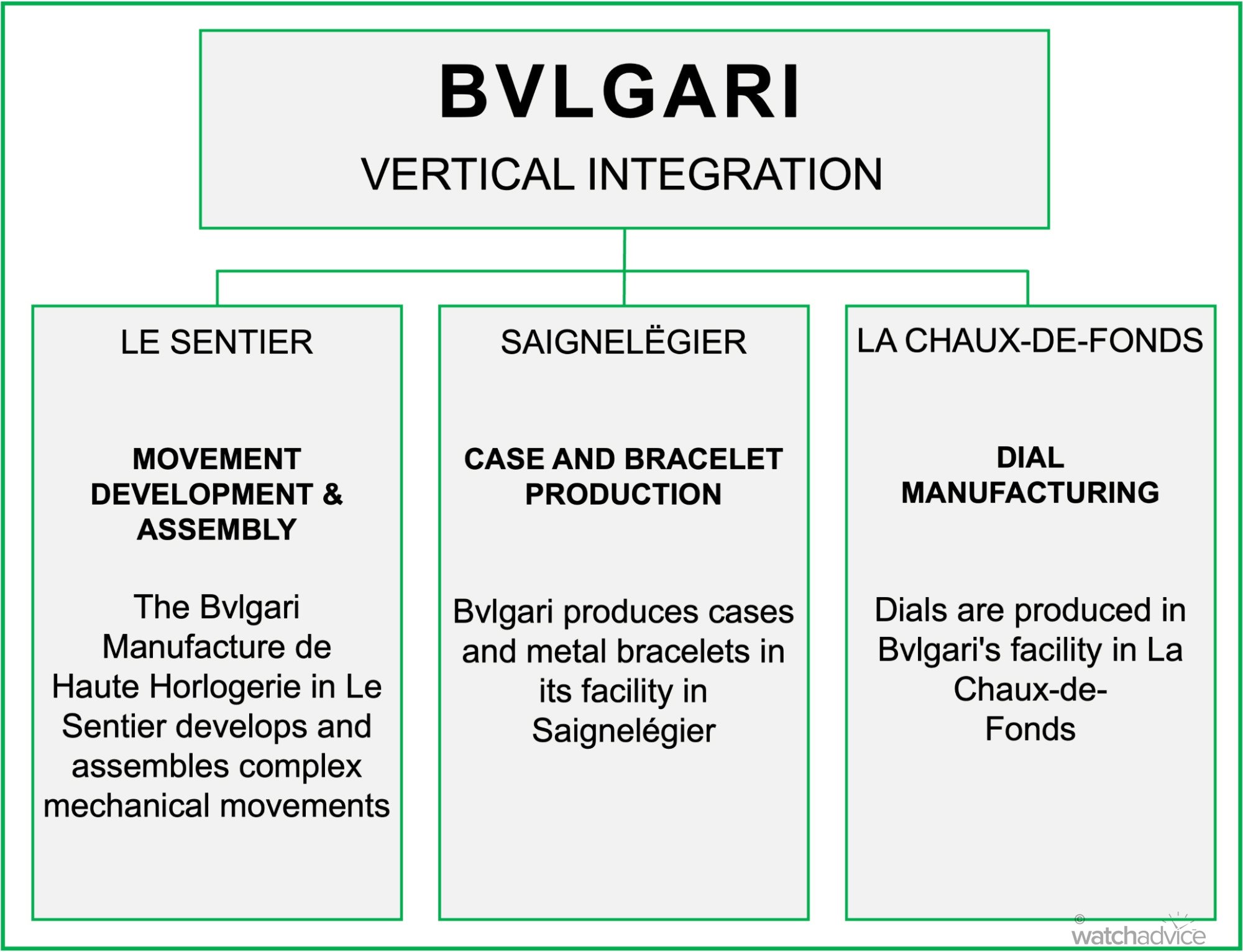 BVLGARI

VERTICAL INTEGRATION

LE SENTIER

MOVEMENT DEVELOPMENT & ASSEMBLY

The Bvlgari Manufacture de Haute Horlogerie in Le Sentier develops and assembles complex mechanical movements

SAIGNELËGIER

CASE AND BRACELET PRODUCTION

Bvlgari produces cases and metal bracelets in its facility in Saignelégier

LA CHAUX-DE-FONDS

DIAL MANUFACTURING

Dials are produced in Bvlgari's facility in La Chaux-de-Fonds

© watchadvice